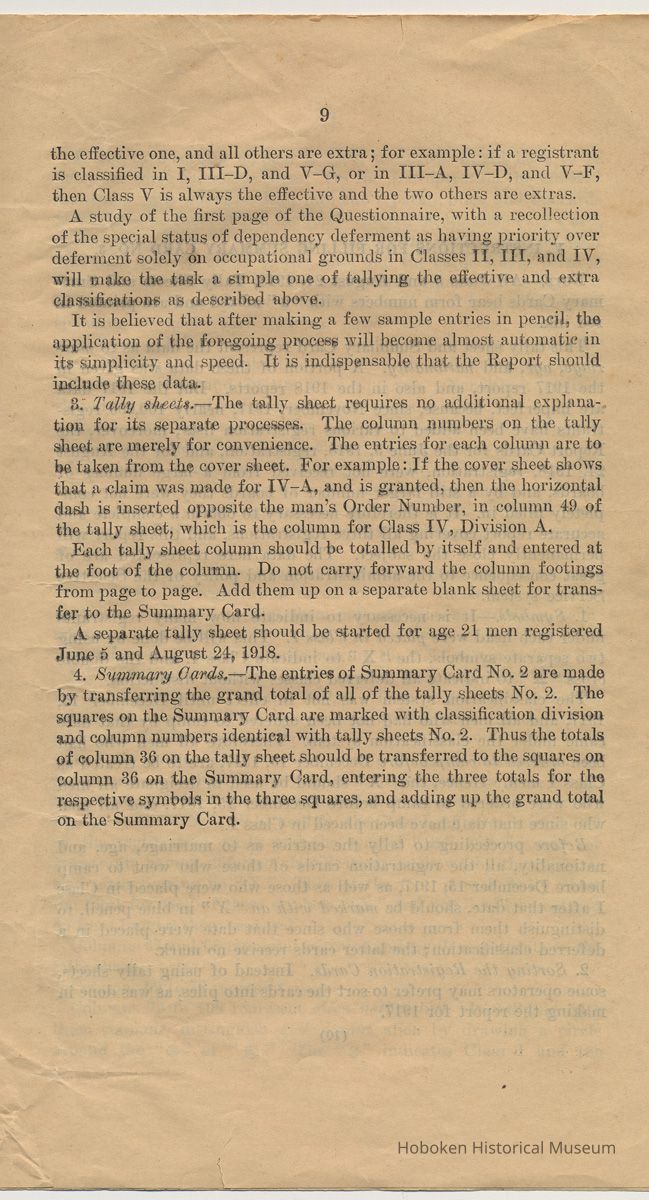 9

the effective one, and all others are extra; for example: if a registrant is classified in I, III–D, and V–G, or in III–A, IV–D, and V–F, then Class V is always the effective and the two others are extras.

A study of the first page of the Questionnaire, with a recollection of the special status of dependency deferment as having priority over deferment solely on occupational grounds in Classes II, III, and IV, will make the task a simple one of tallying the effective and extra classifications as described above.

It is believed that after making a few sample entries in pencil, the application of the foregoing process will become almost automatic in its simplicity and speed. It is indispensable that the Report should include these data.

3. Tally sheets.—The tally sheet requires no additional explanation for its separate processes. The column numbers on the tally sheet are merely for convenience. The entries for each column are to be taken from the cover sheet. For example: If the cover sheet shows that a claim was made for IV–A, and is granted, then the horizontal dash is inserted opposite the man's Order Number, in column 49 of the tally sheet, which is the column for Class IV, Division A.

Each tally sheet column should be totalled by itself and entered at the foot of the column. Do not carry forward the column footings from page to page. Add them up on a separate blank sheet for transfer to the Summary Card.

A separate tally sheet should be started for age 21 men registered June 5 and August 24, 1918.

4. Summary Cards.—The entries of Summary Card No. 2 are made by transferring the grand total of all of the tally sheets No. 2. The squares on the Summary Card are marked with classification division and column numbers identical with tally sheets No. 2. Thus the totals of column 36 on the tally sheet should be transferred to the squares on column 36 on the Summary Card, entering the three totals for the respective symbols in the three squares, and adding up the grand total on the Summary Card.

Hoboken Historical Museum